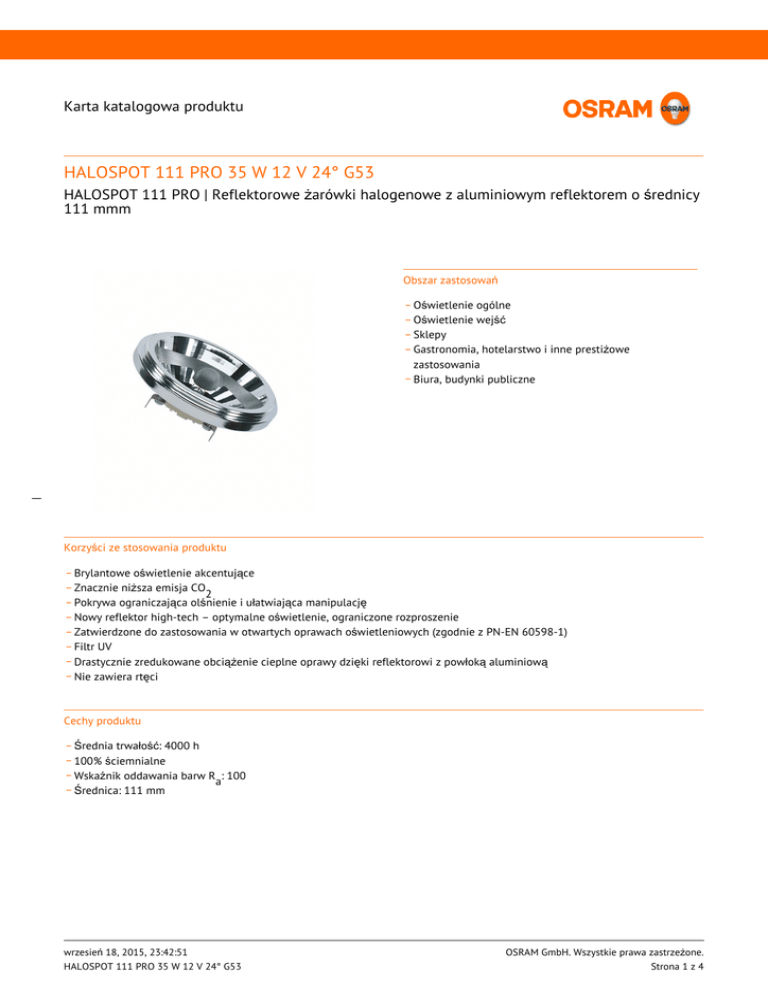 Karta katalogowa produktu

OSRAM

HALOSPOT 111 PRO 35 W 12 V 24° G53

HALOSPOT 111 PRO | Reflektorowe żarówki halogenowe z aluminiowym reflektorem o średnicy 111 mmm

Obszar zastosowań

– Oświetlenie ogólne
– Oświetlenie wejść
– Sklepy
– Gastronomia, hotelarstwo i inne prestiżowe zastosowania
– Biura, budynki publiczne

Korzyści ze stosowania produktu

– Brylantowe oświetlenie akcentujące
– Znacznie niższa emisja $CO_2$
– Pokrywa ograniczająca olśnienie i ułatwiająca manipulację
– Nowy reflektor high-tech – optymalne oświetlenie, ograniczone rozproszenie
– Zatwierdzone do zastosowania w otwartych oprawach oświetleniowych (zgodnie z PN-EN 60598-1)
– Filtr UV
– Drastycznie zredukowane obciążenie cieplne oprawy dzięki reflektorowi z powłoką aluminiową
– Nie zawiera rtęci

Cechy produktu

– Średnia trwałość: 4000 h
– 100% ściemnialne
– Wskaźnik oddawania barw $R_a$: 100
– Średnica: 111 mm

wrzesień 18, 2015, 23:42:51
HALOSPOT 111 PRO 35 W 12 V 24° G53

OSRAM GmbH. Wszystkie prawa zastrzeżone.
Strona 1 z 4